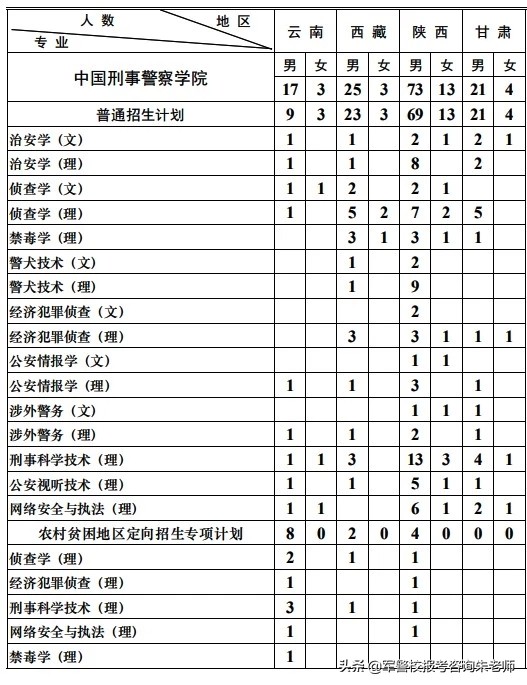 | 人数 地区 专业 | 云南 | | 西藏 | | 陕西 | | 甘肃 | |
|---|---|---|---|---|---|---|---|---|
| 中国刑事警察学院 | 男 | 女 | 男 | 女 | 男 | 女 | 男 | 女 |
| | 17 | 3 | 25 | 3 | 73 | 13 | 21 | 4 |
| 普通招生计划 | 9 | 3 | 23 | 3 | 69 | 13 | 21 | 4 |
| 治安学（文） | 1 | | 1 | | 2 | 1 | 2 | 1 |
| 治安学（理） | 1 | | 1 | | 8 | | 2 | |
| 侦查学（文） | 1 | 1 | 2 | | 2 | 1 | | |
| 侦查学（理） | 1 | | 5 | 2 | 7 | 2 | 5 | |
| 禁毒学（理） | | | 3 | 1 | 3 | 1 | 1 | |
| 警犬技术（文） | | | 1 | | 2 | | | |
| 警犬技术（理） | | | 1 | | 9 | | | |
| 经济犯罪侦查（文） | | | | | 2 | | | |
| 经济犯罪侦查（理） | | | 3 | | 3 | 1 | 1 | 1 |
| 公安情报学（文） | | | | | 1 | 1 | | |
| 公安情报学（理） | 1 | | 1 | | 3 | | 1 | |
| 涉外警务（文） | | | | | 1 | 1 | 1 | |
| 涉外警务（理） | 1 | | 1 | | 2 | | 1 | |
| 刑事科学技术（理） | 1 | 1 | 3 | | 13 | 3 | 4 | 1 |
| 公安视听技术（理） | 1 | | 1 | | 5 | 1 | 1 | |
| 网络安全与执法（理） | 1 | 1 | | | 6 | 1 | 2 | 1 |
| 农村贫困地区定向招生专项计划 | 8 | 0 | 2 | 0 | 4 | 0 | 0 | 0 |
| 侦查学（理） | 2 | | 1 | | 1 | | | |
| 经济犯罪侦查（理） | 1 | | | | 1 | | | |
| 刑事科学技术（理） | 3 | | 1 | | 1 | | | |
| 网络安全与执法（理） | 1 | | | | 1 | | | |
| 禁毒学（理） | 1 | | | | | | | |

头条 @军警校报考咨询朱老师